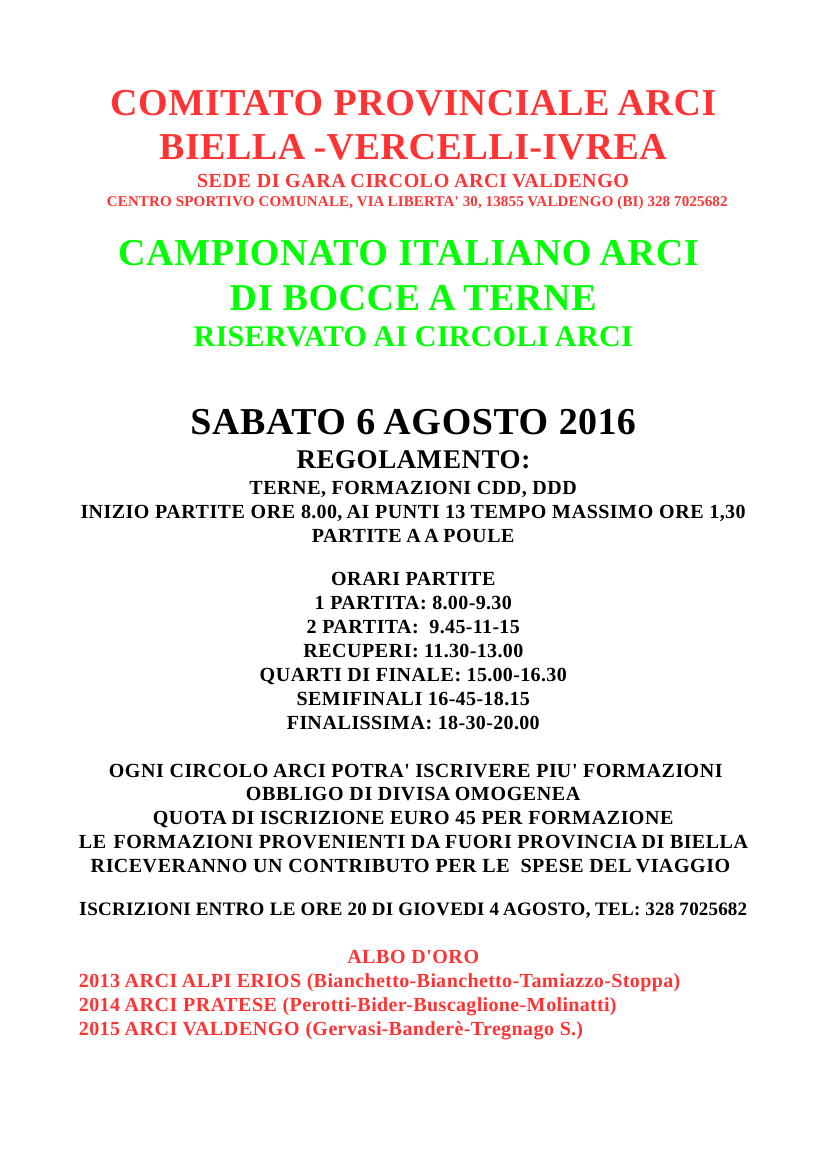 COMITATO PROVINCIALE ARCI
BIELLA -VERCELLI-IVREA
SEDE DI GARA CIRCOLO ARCI VALDENGO
CENTRO SPORTIVO COMUNALE, VIA LIBERTA' 30, 13855 VALDENGO (BI) 328 7025682

CAMPIONATO ITALIANO ARCI
DI BOCCE A TERNE
RISERVATO AI CIRCOLI ARCI

SABATO 6 AGOSTO 2016
REGOLAMENTO:
TERNE, FORMAZIONI CDD, DDD
INIZIO PARTITE ORE 8.00, AI PUNTI 13 TEMPO MASSIMO ORE 1,30
PARTITE A A POULE

ORARI PARTITE
1 PARTITA: 8.00-9.30
2 PARTITA: 9.45-11-15
RECUPERI: 11.30-13.00
QUARTI DI FINALE: 15.00-16.30
SEMIFINALI 16-45-18.15
FINALISSIMA: 18-30-20.00

OGNI CIRCOLO ARCI POTRA' ISCRIVERE PIU' FORMAZIONI
OBBLIGO DI DIVISA OMOGENEA
QUOTA DI ISCRIZIONE EURO 45 PER FORMAZIONE
LE FORMAZIONI PROVENIENTI DA FUORI PROVINCIA DI BIELLA
RICEVERANNO UN CONTRIBUTO PER LE SPESE DEL VIAGGIO

ISCRIZIONI ENTRO LE ORE 20 DI GIOVEDI 4 AGOSTO, TEL: 328 7025682

ALBO D'ORO
2013 ARCI ALPI ERIOS (Bianchetto-Bianchetto-Tamiazzo-Stoppa)
2014 ARCI PRATESE (Perotti-Bider-Buscaglione-Molinatti)
2015 ARCI VALDENGO (Gervasi-Banderè-Tregnago S.)